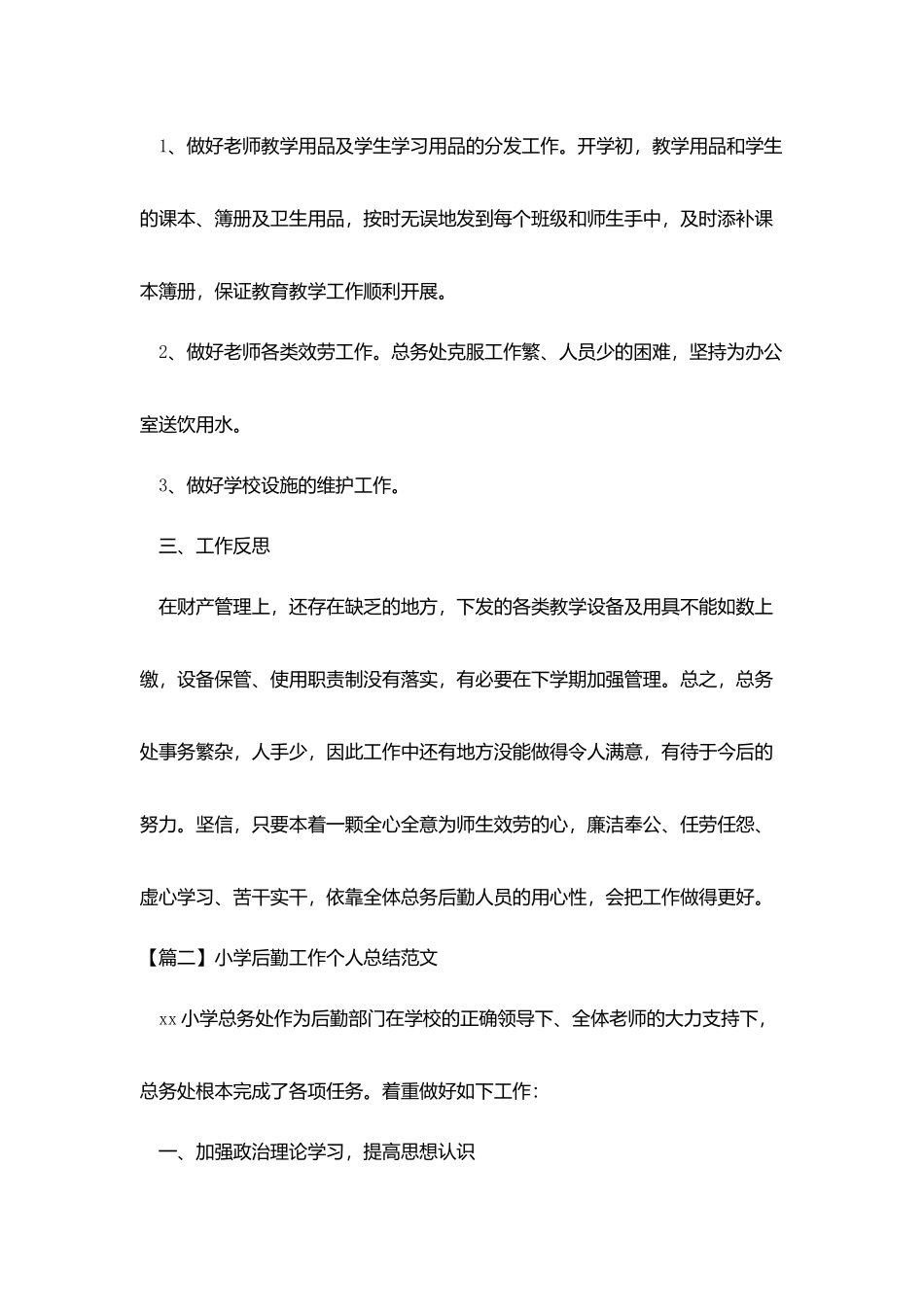 1、做好老师教学用品及学生学习用品的分发工作。开学初，教学用品和学生的课本、簿册及卫生用品，按时无误地发到每个班级和师生手中，及时添补课本簿册，保证教育教学工作顺利开展。

2、做好老师各类效劳工作。总务处克服工作繁、人员少的困难，坚持为办公室送饮用水。

3、做好学校设施的维护工作。

三、工作反思

在财产管理上，还存在缺乏的地方，下发的各类教学设备及用具不能如数上缴，设备保管、使用职责制没有落实，有必要在下学期加强管理。总之，总务处事务繁杂，人手少，因此工作中还有地方没能做得令人满意，有待于今后的努力。坚信，只要本着一颗全心全意为师生效劳的心，廉洁奉公、任劳任怨、虚心学习、苦干实干，依靠全体总务后勤人员的用心性，会把工作做得更好。

【篇二】小学后勤工作个人总结范文

xx小学总务处作为后勤部门在学校的正确领导下、全体老师的大力支持下，总务处根本完成了各项任务。着重做好如下工作：

一、加强政治理论学习，提高思想认识